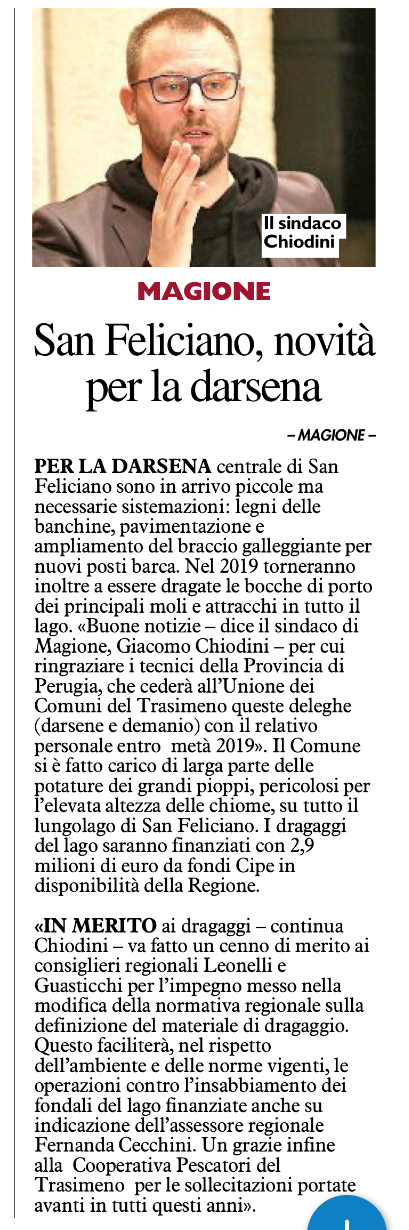 Il sindaco Chiodini

MAGIONE

San Feliciano, novità per la darsena

– MAGIONE –

PER LA DARSENA centrale di San Feliciano sono in arrivo piccole ma necessarie sistemazioni: legni delle banchine, pavimentazione e ampliamento del braccio galleggiante per nuovi posti barca. Nel 2019 torneranno inoltre a essere dragate le bocche di porto dei principali moli e attracchi in tutto il lago. «Buone notizie – dice il sindaco di Magione, Giacomo Chiodini – per cui ringraziare i tecnici della Provincia di Perugia, che cederà all'Unione dei Comuni del Trasimeno queste deleghe (darsene e demanio) con il relativo personale entro metà 2019». Il Comune si è fatto carico di larga parte delle potature dei grandi pioppi, pericolosi per l'elevata altezza delle chiome, su tutto il lungolago di San Feliciano. I dragaggi del lago saranno finanziati con 2,9 milioni di euro da fondi Cipe in disponibilità della Regione.

«IN MERITO ai dragaggi – continua Chiodini – va fatto un cenno di merito ai consiglieri regionali Leonelli e Guasticchi per l'impegno messo nella modifica della normativa regionale sulla definizione del materiale di dragaggio. Questo faciliterà, nel rispetto dell'ambiente e delle norme vigenti, le operazioni contro l'insabbiamento dei fondali del lago finanziate anche su indicazione dell'assessore regionale Fernanda Cecchini. Un grazie infine alla Cooperativa Pescatori del Trasimeno per le sollecitazioni portate avanti in tutti questi anni».